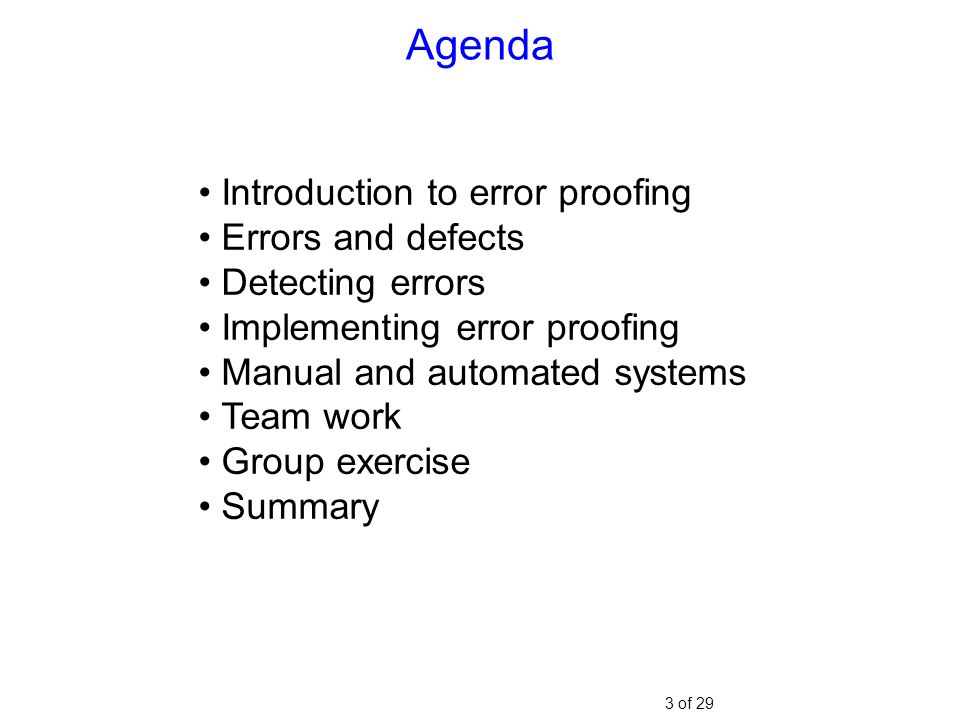 Agenda

• Introduction to error proofing
• Errors and defects
• Detecting errors
• Implementing error proofing
• Manual and automated systems
• Team work
• Group exercise
• Summary

3 of 29